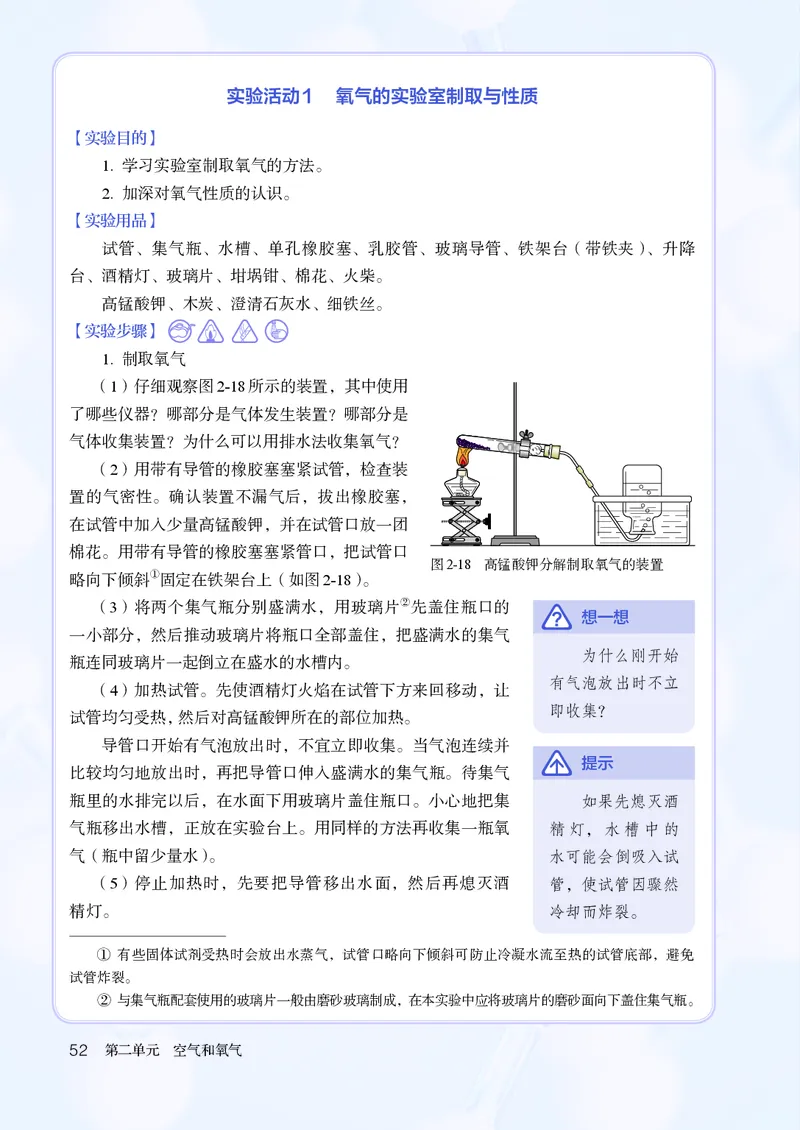 实验活动1　氧气的实验室制取与性质

【实验目的】

1. 学习实验室制取氧气的方法。

2. 加深对氧气性质的认识。

【实验用品】

试管、集气瓶、水槽、单孔橡胶塞、乳胶管、玻璃导管、铁架台（带铁夹）、升降台、酒精灯、玻璃片、坩埚钳、棉花、火柴。

高锰酸钾、木炭、澄清石灰水、细铁丝。

【实验步骤】

1. 制取氧气

（1）仔细观察图2-18所示的装置，其中使用了哪些仪器？哪部分是气体发生装置？哪部分是气体收集装置？为什么可以用排水法收集氧气？

（2）用带有导管的橡胶塞塞紧试管，检查装置的气密性。确认装置不漏气后，拔出橡胶塞，在试管中加入少量高锰酸钾，并在试管口放一团棉花。用带有导管的橡胶塞塞紧管口，把试管口略向下倾斜①固定在铁架台上（如图2-18）。

图2-18　高锰酸钾分解制取氧气的装置

（3）将两个集气瓶分别盛满水，用玻璃片②先盖住瓶口的一小部分，然后推动玻璃片将瓶口全部盖住，把盛满水的集气瓶连同玻璃片一起倒立在盛水的水槽内。

（4）加热试管。先使酒精灯火焰在试管下方来回移动，让试管均匀受热，然后对高锰酸钾所在的部位加热。

导管口开始有气泡放出时，不宜立即收集。当气泡连续并比较均匀地放出时，再把导管口伸入盛满水的集气瓶。待集气瓶里的水排完以后，在水面下用玻璃片盖住瓶口。小心地把集气瓶移出水槽，正放在实验台上。用同样的方法再收集一瓶氧气（瓶中留少量水）。

（5）停止加热时，先要把导管移出水面，然后再熄灭酒精灯。

想一想

为什么刚开始有气泡放出时不立即收集？

提示

如果先熄灭酒精灯，水槽中的水可能会倒吸入试管，使试管因骤然冷却而炸裂。

① 有些固体试剂受热时会放出水蒸气，试管口略向下倾斜可防止冷凝水流至热的试管底部，避免试管炸裂。

② 与集气瓶配套使用的玻璃片一般由磨砂玻璃制成，在本实验中应将玻璃片的磨砂面向下盖住集气瓶。

52　第二单元　空气和氧气